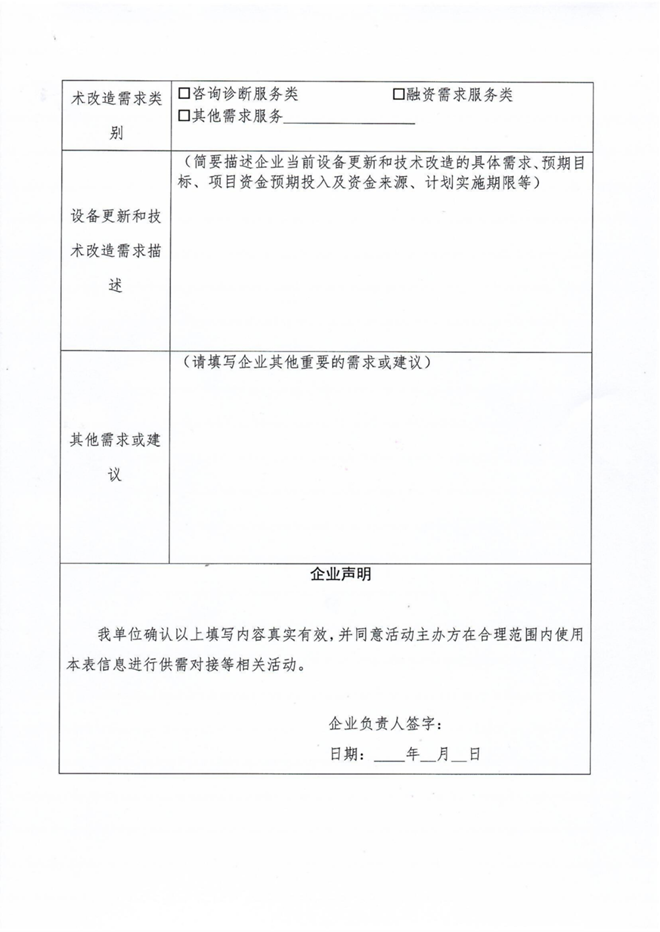 | 术改造需求类别 | □咨询诊断服务类　　　　　□融资需求服务类<br>□其他需求服务________________ |
|---|---|
| 设备更新和技术改造需求描述 | （简要描述企业当前设备更新和技术改造的具体需求、预期目标、项目资金预期投入及资金来源、计划实施期限等） |
| 其他需求或建议 | （请填写企业其他重要的需求或建议） |

企业声明

我单位确认以上填写内容真实有效，并同意活动主办方在合理范围内使用本表信息进行供需对接等相关活动。

企业负责人签字：

日期：____年__月__日